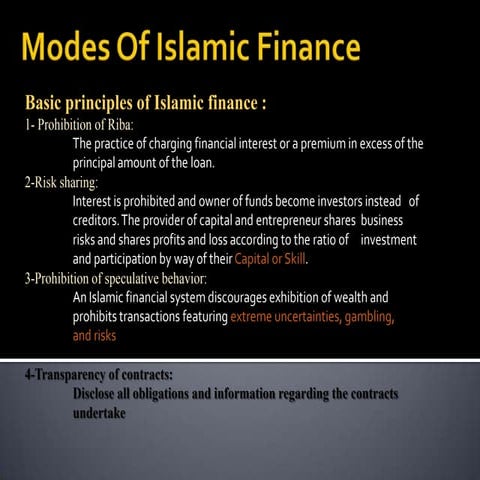 Modes Of Islamic Finance

Basic principles of Islamic finance :

1- Prohibition of Riba:

The practice of charging financial interest or a premium in excess of the principal amount of the loan.

2-Risk sharing:

Interest is prohibited and owner of funds become investors instead of creditors. The provider of capital and entrepreneur shares business risks and shares profits and loss according to the ratio of investment and participation by way of their Capital or Skill.

3-Prohibition of speculative behavior:

An Islamic financial system discourages exhibition of wealth and prohibits transactions featuring extreme uncertainties, gambling, and risks

4-Transparency of contracts:

Disclose all obligations and information regarding the contracts undertake